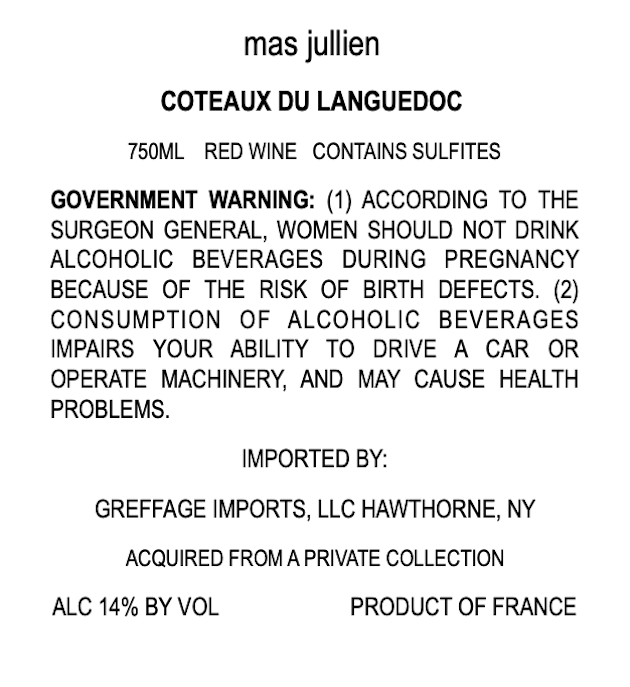 mas jullien

COTEAUX DU LANGUEDOC

750ML RED WINE CONTAINS SULFITES

GOVERNMENT WARNING: (1) ACCORDING TO THE SURGEON GENERAL, WOMEN SHOULD NOT DRINK ALCOHOLIC BEVERAGES DURING PREGNANCY BECAUSE OF THE RISK OF BIRTH DEFECTS. (2) CONSUMPTION OF ALCOHOLIC BEVERAGES IMPAIRS YOUR ABILITY TO DRIVE A CAR OR OPERATE MACHINERY, AND MAY CAUSE HEALTH PROBLEMS.

IMPORTED BY:

GREFFAGE IMPORTS, LLC HAWTHORNE, NY

ACQUIRED FROM A PRIVATE COLLECTION

ALC 14% BY VOL PRODUCT OF FRANCE